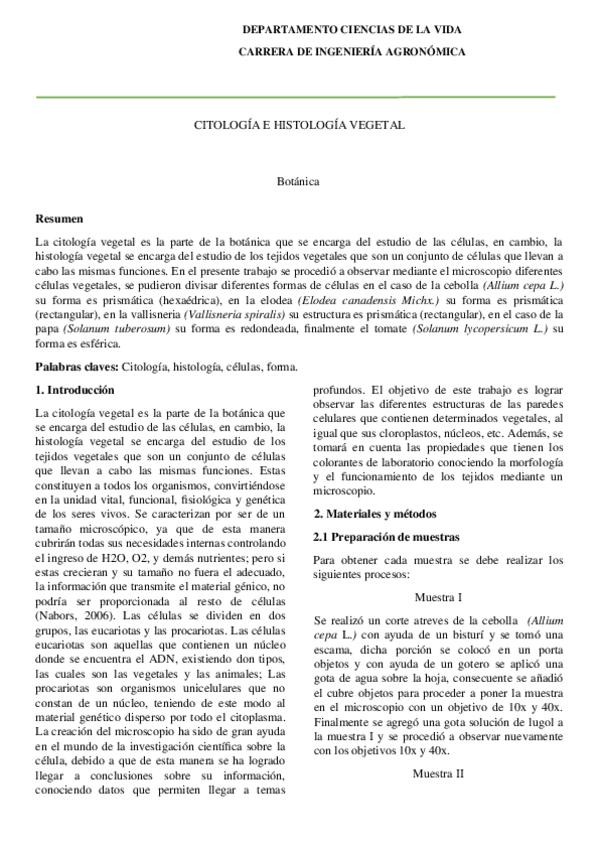 DEPARTAMENTO CIENCIAS DE LA VIDA

CARRERA DE INGENIERÍA AGRONÓMICA

CITOLOGÍA E HISTOLOGÍA VEGETAL

Botánica

Resumen

La citología vegetal es la parte de la botánica que se encarga del estudio de las células, en cambio, la histología vegetal se encarga del estudio de los tejidos vegetales que son un conjunto de células que llevan a cabo las mismas funciones. En el presente trabajo se procedió a observar mediante el microscopio diferentes células vegetales, se pudieron divisar diferentes formas de células en el caso de la cebolla (Allium cepa L.) su forma es prismática (hexaédrica), en la elodea (Elodea canadensis Michx.) su forma es prismática (rectangular), en la vallisneria (Vallisneria spiralis) su estructura es prismática (rectangular), en el caso de la papa (Solanum tuberosum) su forma es redondeada, finalmente el tomate (Solanum lycopersicum L.) su forma es esférica.

Palabras claves: Citología, histología, células, forma.

1. Introducción

La citología vegetal es la parte de la botánica que se encarga del estudio de las células, en cambio, la histología vegetal se encarga del estudio de los tejidos vegetales que son un conjunto de células que llevan a cabo las mismas funciones. Estas constituyen a todos los organismos, convirtiéndose en la unidad vital, funcional, fisiológica y genética de los seres vivos. Se caracterizan por ser de un tamaño microscópico, ya que de esta manera cubrirán todas sus necesidades internas controlando el ingreso de H2O, O2, y demás nutrientes; pero si estas crecieran y su tamaño no fuera el adecuado, la información que transmite el material génico, no podría ser proporcionada al resto de células (Nabors, 2006). Las células se dividen en dos grupos, las eucariotas y las procariotas. Las células eucariotas son aquellas que contienen un núcleo donde se encuentra el ADN, existiendo don tipos, las cuales son las vegetales y las animales; Las procariotas son organismos unicelulares que no constan de un núcleo, teniendo de este modo al material genético disperso por todo el citoplasma. La creación del microscopio ha sido de gran ayuda en el mundo de la investigación científica sobre la célula, debido a que de esta manera se ha logrado llegar a conclusiones sobre su información, conociendo datos que permiten llegar a temas profundos. El objetivo de este trabajo es lograr observar las diferentes estructuras de las paredes celulares que contienen determinados vegetales, al igual que sus cloroplastos, núcleos, etc. Además, se tomará en cuenta las propiedades que tienen los colorantes de laboratorio conociendo la morfología y el funcionamiento de los tejidos mediante un microscopio.

2. Materiales y métodos

2.1 Preparación de muestras

Para obtener cada muestra se debe realizar los siguientes procesos:

Muestra I

Se realizó un corte atreves de la cebolla (Allium cepa L.) con ayuda de un bisturí y se tomó una escama, dicha porción se colocó en un porta objetos y con ayuda de un gotero se aplicó una gota de agua sobre la hoja, consecuente se añadió el cubre objetos para proceder a poner la muestra en el microscopio con un objetivo de 10x y 40x. Finalmente se agregó una gota solución de lugol a la muestra I y se procedió a observar nuevamente con los objetivos 10x y 40x.

Muestra II